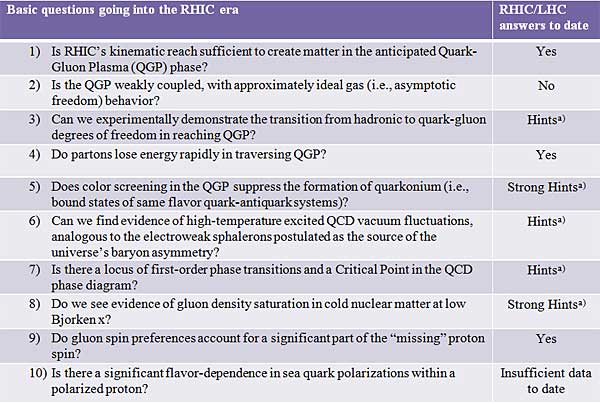 | Basic questions going into the RHIC era | RHIC/LHC answers to date |
|---|---|
| 1) Is RHIC's kinematic reach sufficient to create matter in the anticipated Quark-Gluon Plasma (QGP) phase? | Yes |
| 2) Is the QGP weakly coupled, with approximately ideal gas (i.e., asymptotic freedom) behavior? | No |
| 3) Can we experimentally demonstrate the transition from hadronic to quark-gluon degrees of freedom in reaching QGP? | Hints$^{a)}$ |
| 4) Do partons lose energy rapidly in traversing QGP? | Yes |
| 5) Does color screening in the QGP suppress the formation of quarkonium (i.e., bound states of same flavor quark-antiquark systems)? | Strong Hints$^{a)}$ |
| 6) Can we find evidence of high-temperature excited QCD vacuum fluctuations, analogous to the electroweak sphalerons postulated as the source of the universe's baryon asymmetry? | Hints$^{a)}$ |
| 7) Is there a locus of first-order phase transitions and a Critical Point in the QCD phase diagram? | Hints$^{a)}$ |
| 8) Do we see evidence of gluon density saturation in cold nuclear matter at low Bjorken x? | Strong Hints$^{a)}$ |
| 9) Do gluon spin preferences account for a significant part of the "missing" proton spin? | Yes |
| 10) Is there a significant flavor-dependence in sea quark polarizations within a polarized proton? | Insufficient data to date |